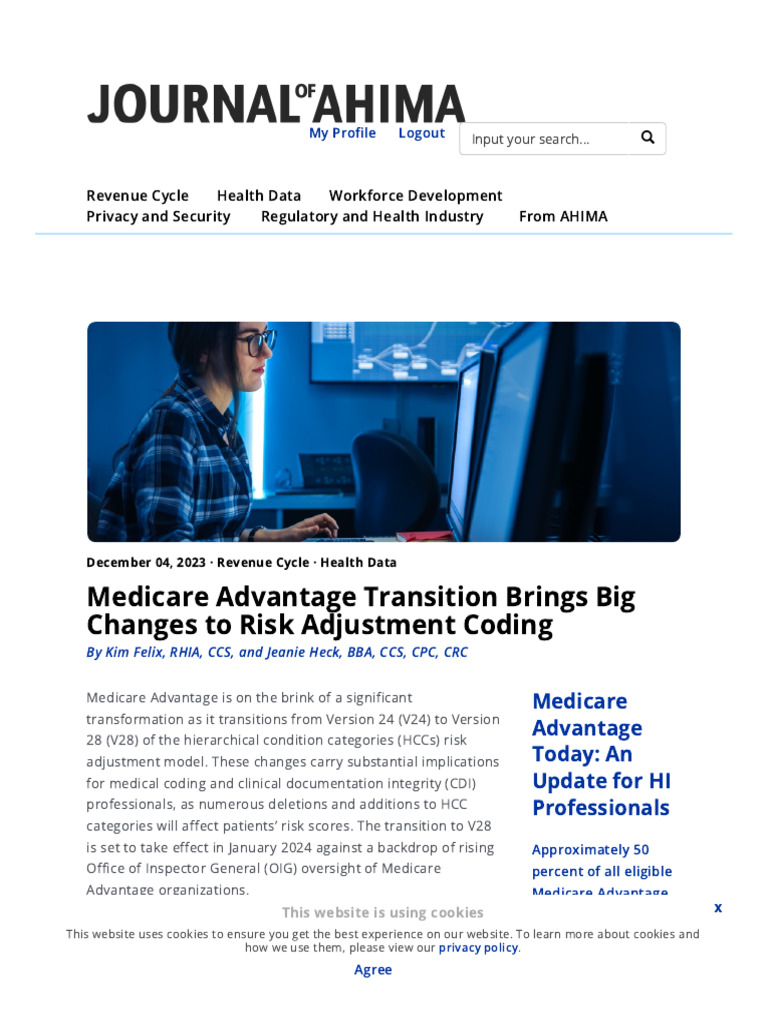 JOURNAL OF AHIMA

My Profile Logout

Input your search...

Revenue Cycle Health Data Workforce Development
Privacy and Security Regulatory and Health Industry From AHIMA

December 04, 2023 · Revenue Cycle · Health Data

Medicare Advantage Transition Brings Big Changes to Risk Adjustment Coding

By Kim Felix, RHIA, CCS, and Jeanie Heck, BBA, CCS, CPC, CRC

Medicare Advantage is on the brink of a significant transformation as it transitions from Version 24 (V24) to Version 28 (V28) of the hierarchical condition categories (HCCs) risk adjustment model. These changes carry substantial implications for medical coding and clinical documentation integrity (CDI) professionals, as numerous deletions and additions to HCC categories will affect patients' risk scores. The transition to V28 is set to take effect in January 2024 against a backdrop of rising Office of Inspector General (OIG) oversight of Medicare Advantage organizations.

Medicare Advantage Today: An Update for HI Professionals

Approximately 50 percent of all eligible Medicare Advantage

This website is using cookies

x

This website uses cookies to ensure you get the best experience on our website. To learn more about cookies and how we use them, please view our privacy policy.

Agree